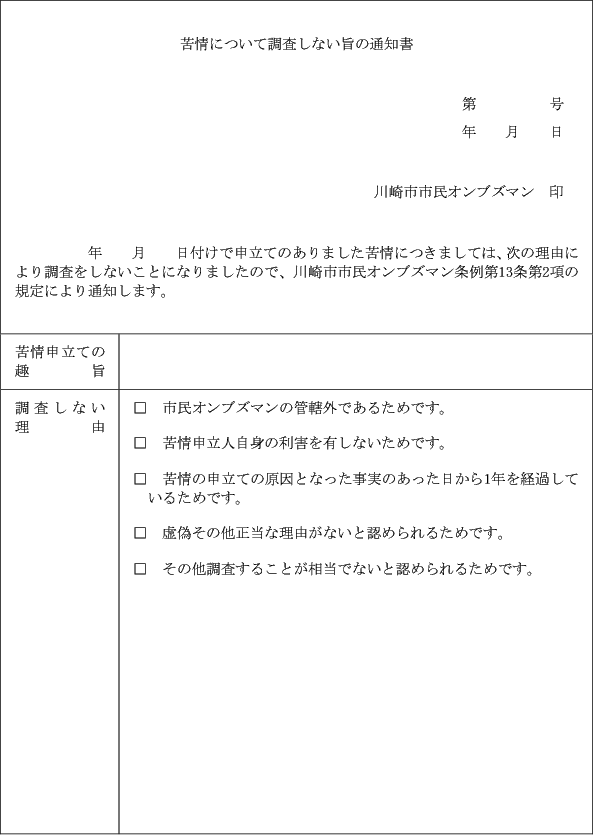 苦情について調査しない旨の通知書

第　　　号
年　月　日

川崎市市民オンブズマン　印

年　月　日付けで申立てのありました苦情につきましては、次の理由により調査をしないことになりましたので、川崎市市民オンブズマン条例第13条第2項の規定により通知します。

| 苦情申立ての趣旨 | |
|---|---|
| 調査しない理由 | □ 市民オンブズマンの管轄外であるためです。<br>□ 苦情申立人自身の利害を有しないためです。<br>□ 苦情の申立ての原因となった事実のあった日から1年を経過しているためです。<br>□ 虚偽その他正当な理由がないと認められるためです。<br>□ その他調査することが相当でないと認められるためです。 |